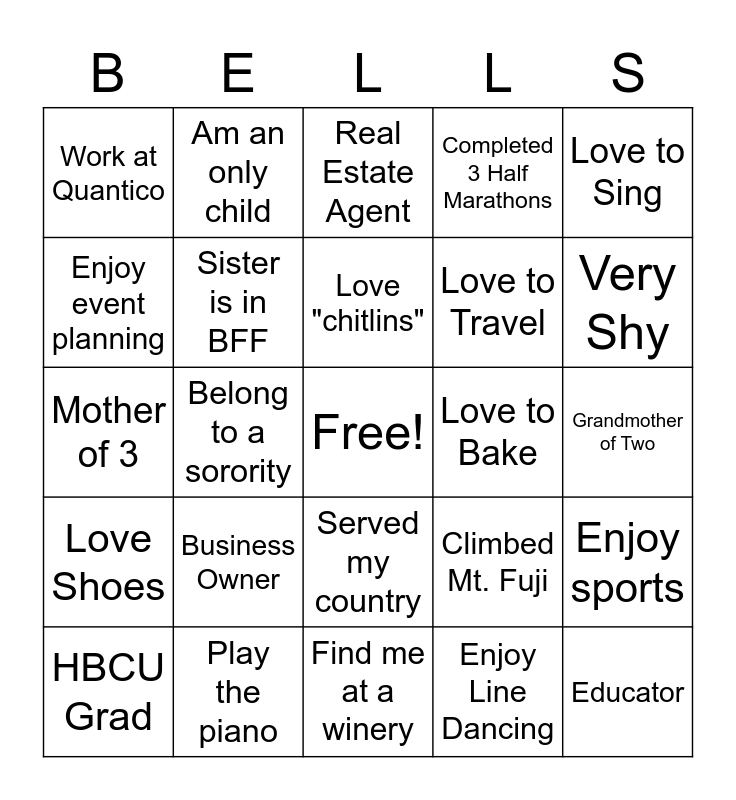 | B | E | L | L | S |
|---|---|---|---|---|
| Work at Quantico | Am an only child | Real Estate Agent | Completed 3 Half Marathons | Love to Sing |
| Enjoy event planning | Sister is in BFF | Love "chitlins" | Love to Travel | Very Shy |
| Mother of 3 | Belong to a sorority | Free! | Love to Bake | Grandmother of Two |
| Love Shoes | Business Owner | Served my country | Climbed Mt. Fuji | Enjoy sports |
| HBCU Grad | Play the piano | Find me at a winery | Enjoy Line Dancing | Educator |